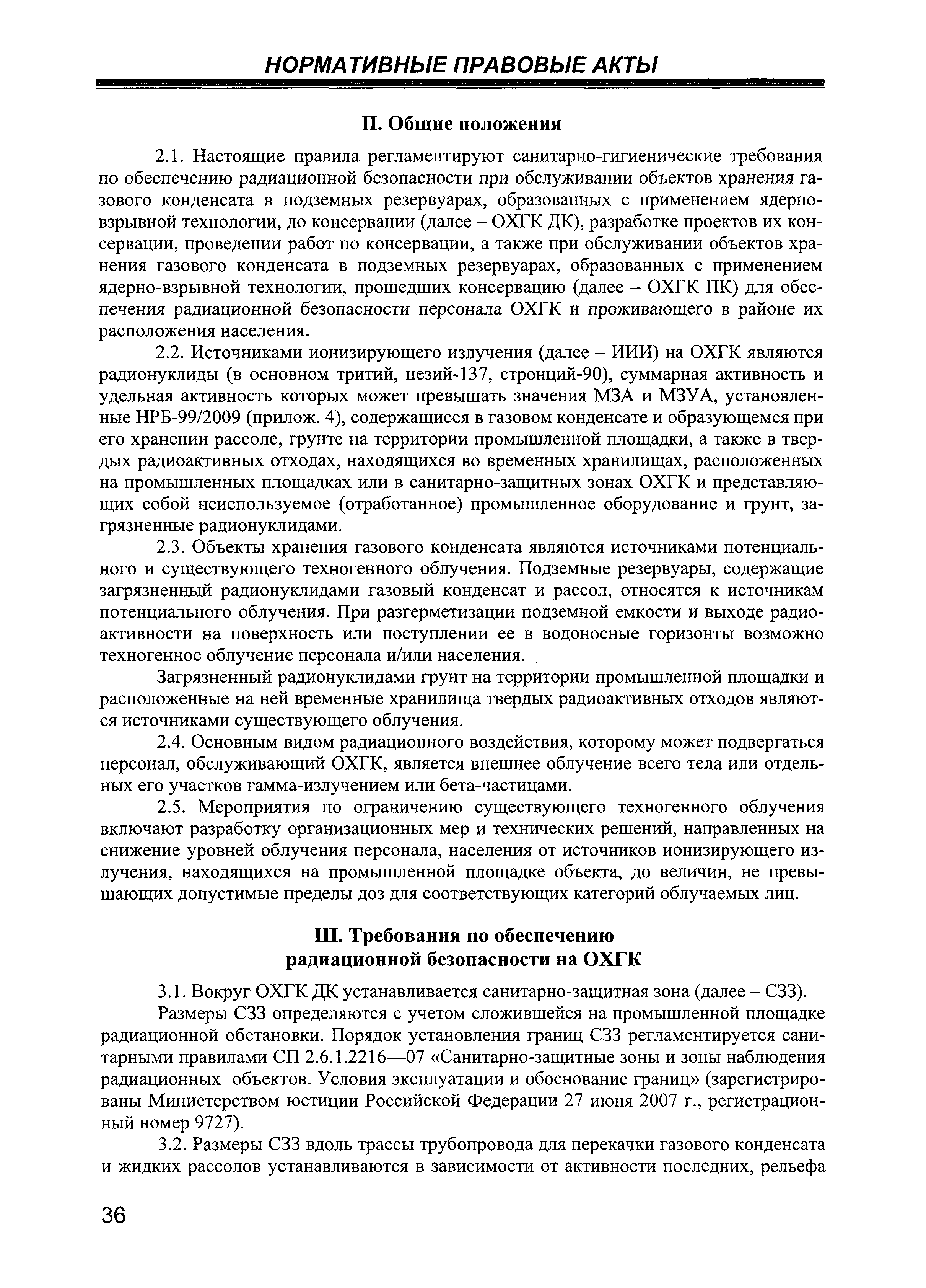 НОРМАТИВНЫЕ ПРАВОВЫЕ АКТЫ

II. Общие положения

2.1. Настоящие правила регламентируют санитарно-гигиенические требования по обеспечению радиационной безопасности при обслуживании объектов хранения газового конденсата в подземных резервуарах, образованных с применением ядерно-взрывной технологии, до консервации (далее – ОХГК ДК), разработке проектов их консервации, проведении работ по консервации, а также при обслуживании объектов хранения газового конденсата в подземных резервуарах, образованных с применением ядерно-взрывной технологии, прошедших консервацию (далее – ОХГК ПК) для обеспечения радиационной безопасности персонала ОХГК и проживающего в районе их расположения населения.

2.2. Источниками ионизирующего излучения (далее – ИИИ) на ОХГК являются радионуклиды (в основном тритий, цезий-137, стронций-90), суммарная активность и удельная активность которых может превышать значения МЗА и МЗУА, установленные НРБ-99/2009 (прилож. 4), содержащиеся в газовом конденсате и образующемся при его хранении рассоле, грунте на территории промышленной площадки, а также в твердых радиоактивных отходах, находящихся во временных хранилищах, расположенных на промышленных площадках или в санитарно-защитных зонах ОХГК и представляющих собой неиспользуемое (отработанное) промышленное оборудование и грунт, загрязненные радионуклидами.

2.3. Объекты хранения газового конденсата являются источниками потенциального и существующего техногенного облучения. Подземные резервуары, содержащие загрязненный радионуклидами газовый конденсат и рассол, относятся к источникам потенциального облучения. При разгерметизации подземной емкости и выходе радиоактивности на поверхность или поступлении ее в водоносные горизонты возможно техногенное облучение персонала и/или населения.

Загрязненный радионуклидами грунт на территории промышленной площадки и расположенные на ней временные хранилища твердых радиоактивных отходов являются источниками существующего облучения.

2.4. Основным видом радиационного воздействия, которому может подвергаться персонал, обслуживающий ОХГК, является внешнее облучение всего тела или отдельных его участков гамма-излучением или бета-частицами.

2.5. Мероприятия по ограничению существующего техногенного облучения включают разработку организационных мер и технических решений, направленных на снижение уровней облучения персонала, населения от источников ионизирующего излучения, находящихся на промышленной площадке объекта, до величин, не превышающих допустимые пределы доз для соответствующих категорий облучаемых лиц.

III. Требования по обеспечению радиационной безопасности на ОХГК

3.1. Вокруг ОХГК ДК устанавливается санитарно-защитная зона (далее – СЗЗ).

Размеры СЗЗ определяются с учетом сложившейся на промышленной площадке радиационной обстановки. Порядок установления границ СЗЗ регламентируется санитарными правилами СП 2.6.1.2216—07 «Санитарно-защитные зоны и зоны наблюдения радиационных объектов. Условия эксплуатации и обоснование границ» (зарегистрированы Министерством юстиции Российской Федерации 27 июня 2007 г., регистрационный номер 9727).

3.2. Размеры СЗЗ вдоль трассы трубопровода для перекачки газового конденсата и жидких рассолов устанавливаются в зависимости от активности последних, рельефа

36